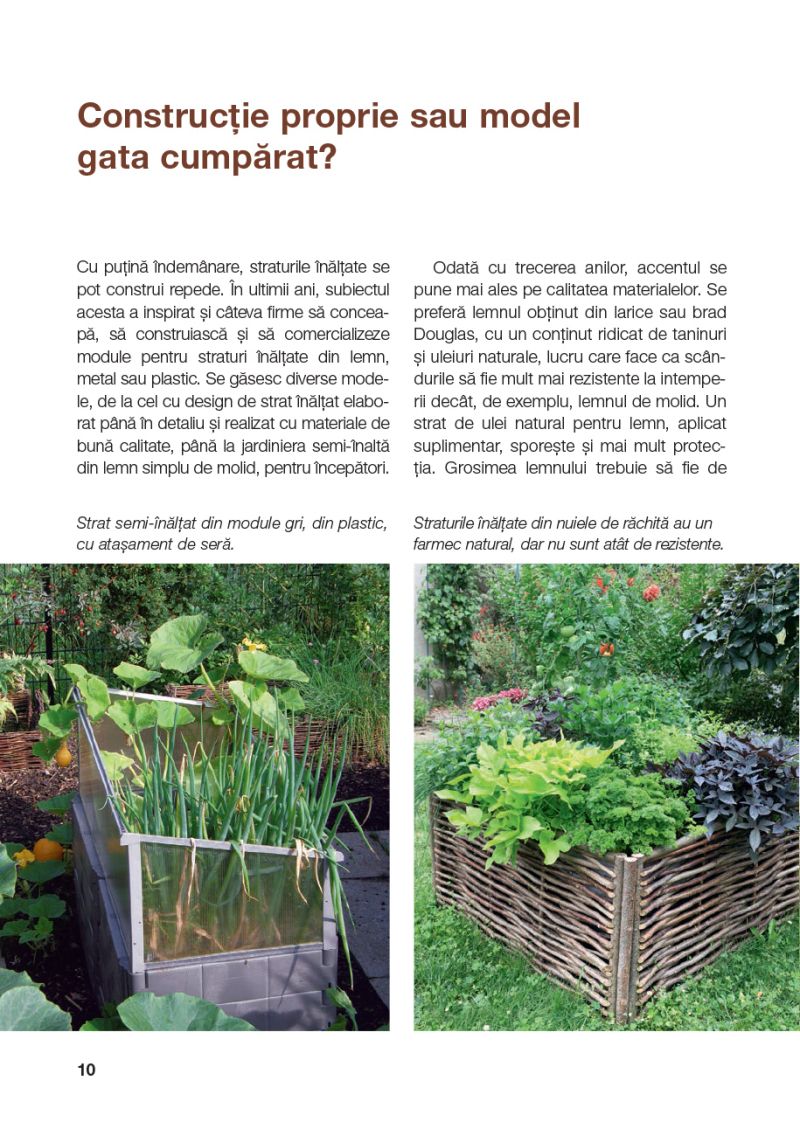 Construcție proprie sau model gata cumpărat?

Cu puțină îndemânare, straturile înălțate se pot construi repede. În ultimii ani, subiectul acesta a inspirat și câteva firme să conceapă, să construiască și să comercializeze module pentru straturi înălțate din lemn, metal sau plastic. Se găsesc diverse modele, de la cel cu design de strat înălțat elaborat până în detaliu și realizat cu materiale de bună calitate, până la jardiniera semi-înaltă din lemn simplu de molid, pentru începători.

Odată cu trecerea anilor, accentul se pune mai ales pe calitatea materialelor. Se preferă lemnul obținut din larice sau brad Douglas, cu un conținut ridicat de taninuri și uleiuri naturale, lucru care face ca scândurile să fie mult mai rezistente la intemperii decât, de exemplu, lemnul de molid. Un strat de ulei natural pentru lemn, aplicat suplimentar, sporește și mai mult protecția. Grosimea lemnului trebuie să fie de

Strat semi-înălțat din module gri, din plastic, cu atașament de seră.

Straturile înălțate din nuiele de răchită au un farmec natural, dar nu sunt atât de rezistente.

10